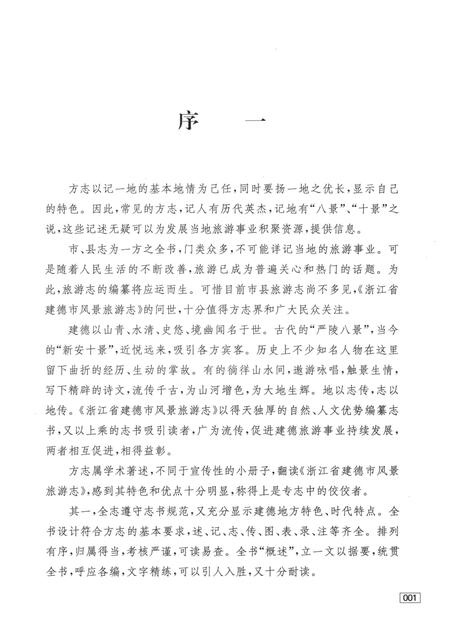 序　一

方志以记一地的基本地情为己任，同时要扬一地之优长，显示自己的特色。因此，常见的方志，记人有历代英杰，记地有“八景”、“十景”之说，这些记述无疑可以为发展当地旅游事业积聚资源，提供信息。

市、县志为一方之全书，门类众多，不可能详记当地的旅游事业。可是随着人民生活的不断改善，旅游已成为普遍关心和热门的话题。为此，旅游志的编纂将应运而生。可惜目前市县旅游志尚不多见，《浙江省建德市风景旅游志》的问世，十分值得方志界和广大民众关注。

建德以山青、水清、史悠、境幽闻名于世。古代的“严陵八景”，当今的“新安十景”，近悦远来，吸引各方宾客。历史上不少知名人物在这里留下曲折的经历、生动的掌故。有的徜徉山水间，遨游咏唱，触景生情，写下精辟的诗文，流传千古，为山河增色，为大地生辉。地以志传，志以地传。《浙江省建德市风景旅游志》以得天独厚的自然、人文优势编纂志书，又以上乘的志书吸引读者，广为流传，促进建德旅游事业持续发展，两者相互促进，相得益彰。

方志属学术著述，不同于宣传性的小册子，翻读《浙江省建德市风景旅游志》，感到其特色和优点十分明显，称得上是专志中的佼佼者。

其一，全志遵守志书规范，又充分显示建德地方特色、时代特点。全书设计符合方志的基本要求，述、记、志、传、图、表、录、注等齐全。排列有序，归属得当，考核严谨，可读易查。全书“概述”，立一文以据要，统贯全书，呼应各编，文字精练，可以引人入胜，又十分耐读。

001